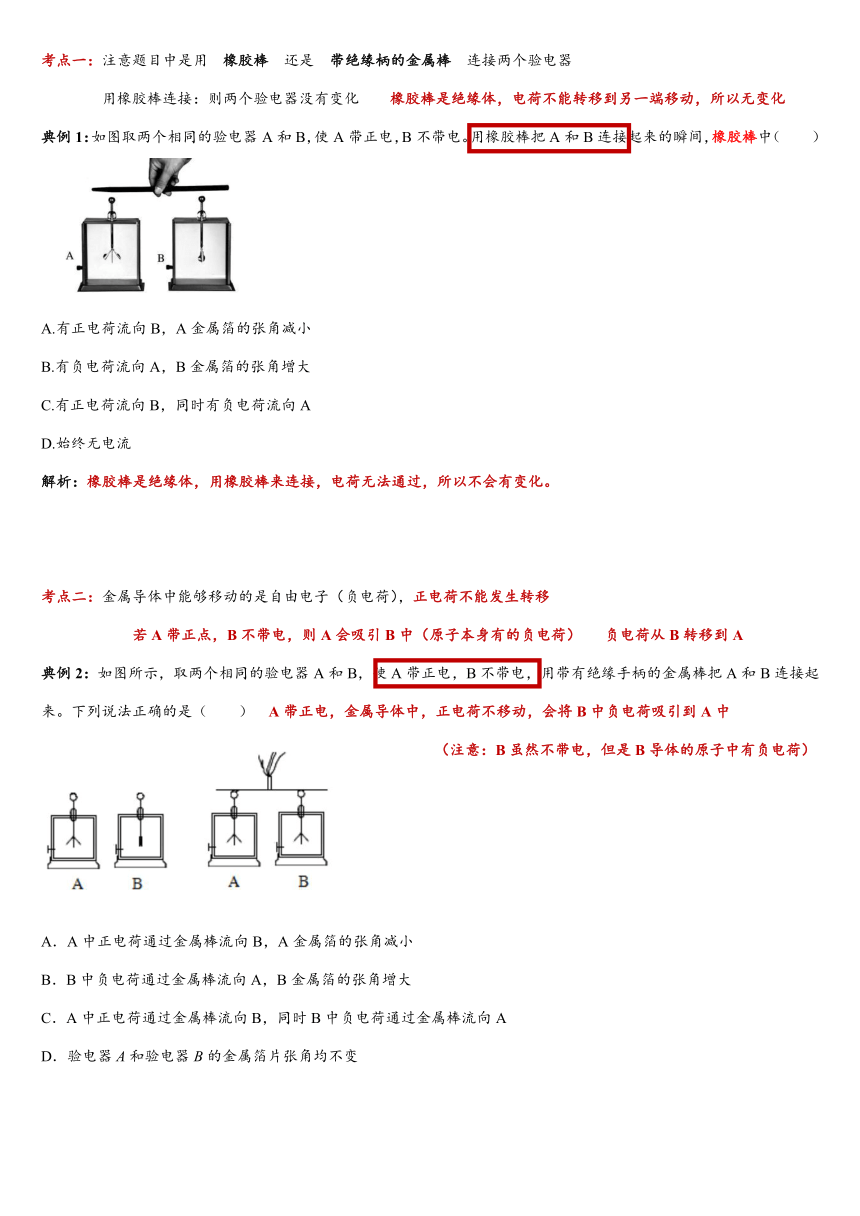 考点一：注意题目中是用 橡胶棒 还是 带绝缘柄的金属棒 连接两个验电器

用橡胶棒连接：则两个验电器没有变化 橡胶棒是绝缘体，电荷不能转移到另一端移动，所以无变化

典例 1：如图取两个相同的验电器 A 和 B，使 A 带正电，B 不带电。用橡胶棒把 A 和 B 连接起来的瞬间，橡胶棒中（ ）

A

B

A.有正电荷流向 B，A 金属箔的张角减小

B.有负电荷流向 A，B 金属箔的张角增大

C.有正电荷流向 B，同时有负电荷流向 A

D.始终无电流

解析：橡胶棒是绝缘体，用橡胶棒来连接，电荷无法通过，所以不会有变化。

考点二：金属导体中能够移动的是自由电子（负电荷），正电荷不能发生转移

若 A 带正点，B 不带电，则 A 会吸引 B 中（原子本身有的负电荷） 负电荷从 B 转移到 A

典例 2：如图所示，取两个相同的验电器 A 和 B，使 A 带正电，B 不带电，用带有绝缘手柄的金属棒把 A 和 B 连接起来。下列说法正确的是（ ） A 带正电，金属导体中，正电荷不移动，会将 B 中负电荷吸引到 A 中

（注意：B 虽然不带电，但是 B 导体的原子中有负电荷）

A B A B

A．A 中正电荷通过金属棒流向 B，A 金属箔的张角减小

B．B 中负电荷通过金属棒流向 A，B 金属箔的张角增大

C．A 中正电荷通过金属棒流向 B，同时 B 中负电荷通过金属棒流向 A

D．验电器 $A$ 和验电器 $B$ 的金属箔片张角均不变